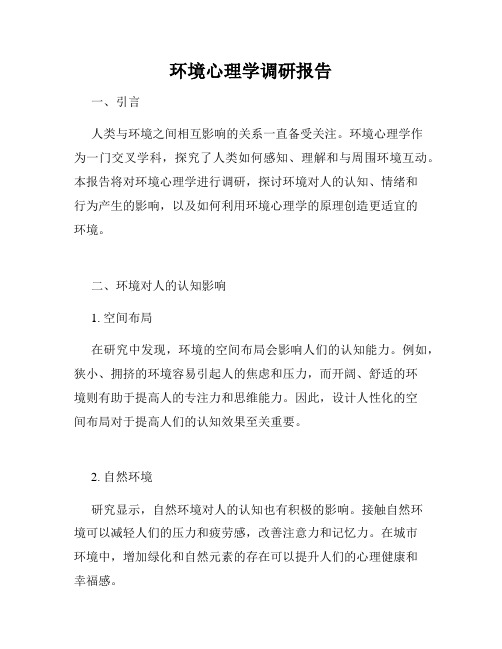 环境心理学调研报告

一、引言

人类与环境之间相互影响的关系一直备受关注。环境心理学作为一门交叉学科，探究了人类如何感知、理解和与周围环境互动。本报告将对环境心理学进行调研，探讨环境对人的认知、情绪和行为产生的影响，以及如何利用环境心理学的原理创造更适宜的环境。

二、环境对人的认知影响

1. 空间布局

在研究中发现，环境的空间布局会影响人们的认知能力。例如，狭小、拥挤的环境容易引起人的焦虑和压力，而开阔、舒适的环境则有助于提高人的专注力和思维能力。因此，设计人性化的空间布局对于提高人们的认知效果至关重要。

2. 自然环境

研究显示，自然环境对人的认知也有积极的影响。接触自然环境可以减轻人们的压力和疲劳感，改善注意力和记忆力。在城市环境中，增加绿化和自然元素的存在可以提升人们的心理健康和幸福感。